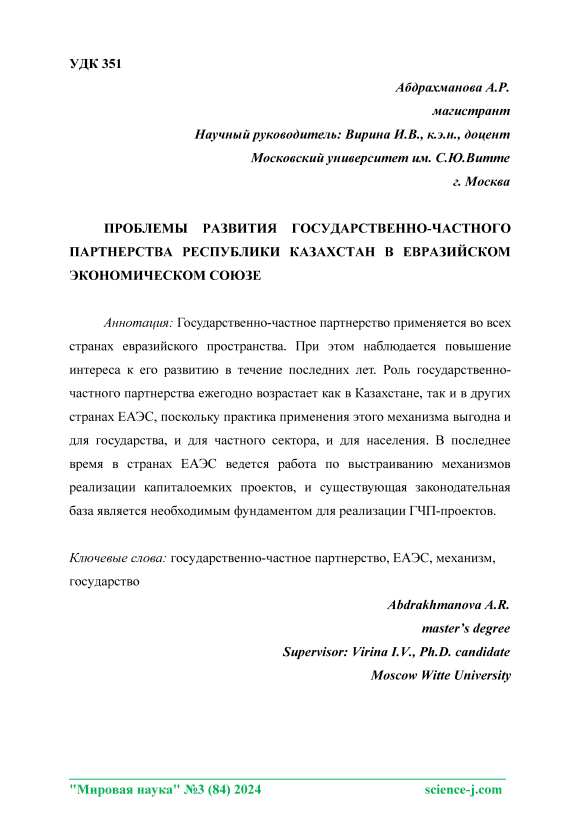 УДК 351

Абдрахманова А.Р.
магистрант
Научный руководитель: Вирина И.В., к.э.н., доцент
Московский университет им. С.Ю.Витте
г. Москва

ПРОБЛЕМЫ РАЗВИТИЯ ГОСУДАРСТВЕННО-ЧАСТНОГО ПАРТНЕРСТВА РЕСПУБЛИКИ КАЗАХСТАН В ЕВРАЗИЙСКОМ ЭКОНОМИЧЕСКОМ СОЮЗЕ

Аннотация: Государственно-частное партнерство применяется во всех странах евразийского пространства. При этом наблюдается повышение интереса к его развитию в течение последних лет. Роль государственно-частного партнерства ежегодно возрастает как в Казахстане, так и в других странах ЕАЭС, поскольку практика применения этого механизма выгодна и для государства, и для частного сектора, и для населения. В последнее время в странах ЕАЭС ведется работа по выстраиванию механизмов реализации капиталоемких проектов, и существующая законодательная база является необходимым фундаментом для реализации ГЧП-проектов.

Ключевые слова: государственно-частное партнерство, ЕАЭС, механизм, государство

Abdrakhmanova A.R.
master's degree
Supervisor: Virina I.V., Ph.D. candidate
Moscow Witte University

"Мировая наука" №3 (84) 2024 science-j.com